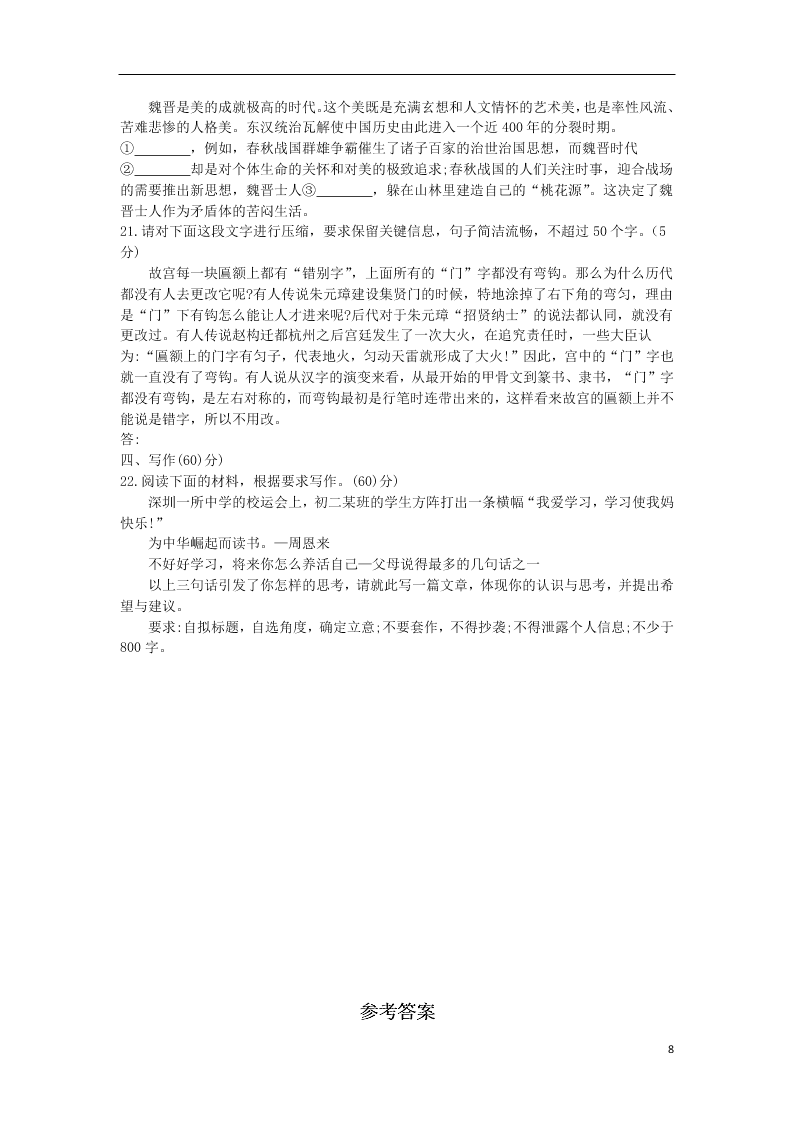 魏晋是美的成就极高的时代。这个美既是充满玄想和人文情怀的艺术美，也是率性风流、苦难悲惨的人格美。东汉统治瓦解使中国历史由此进入一个近 400 年的分裂时期。①________，例如，春秋战国群雄争霸催生了诸子百家的治世治国思想，而魏晋时代②________却是对个体生命的关怀和对美的极致追求;春秋战国的人们关注时事，迎合战场的需要推出新思想，魏晋士人③________，躲在山林里建造自己的“桃花源”。这决定了魏晋士人作为矛盾体的苦闷生活。

21.请对下面这段文字进行压缩，要求保留关键信息，句子简洁流畅，不超过 50 个字。(5分)

故宫每一块匾额上都有“错别字”，上面所有的“门”字都没有弯钩。那么为什么历代都没有人去更改它呢?有人传说朱元璋建设集贤门的时候，特地涂掉了右下角的弯勾，理由是“门”下有钩怎么能让人才进来呢?后代对于朱元璋“招贤纳士”的说法都认同，就没有更改过。有人传说赵构迁都杭州之后宫廷发生了一次大火，在追究责任时，一些大臣认为:“匾额上的门字有勾子，代表地火，勾动天雷就形成了大火!”因此，宫中的“门”字也就一直没有了弯钩。有人说从汉字的演变来看，从最开始的甲骨文到篆书、隶书，“门”字都没有弯钩，是左右对称的，而弯钩最初是行笔时连带出来的，这样看来故宫的匾额上并不能说是错字，所以不用改。

答:

四、写作(60)分)

22.阅读下面的材料，根据要求写作。(60)分)

深圳一所中学的校运会上，初二某班的学生方阵打出一条横幅“我爱学习，学习使我妈快乐!”

为中华崛起而读书。—周恩来

不好好学习，将来你怎么养活自己—父母说得最多的几句话之一

以上三句话引发了你怎样的思考，请就此写一篇文章，体现你的认识与思考，并提出希望与建议。

要求:自拟标题，自选角度，确定立意;不要套作，不得抄袭;不得泄露个人信息;不少于 800 字。

参考答案

8